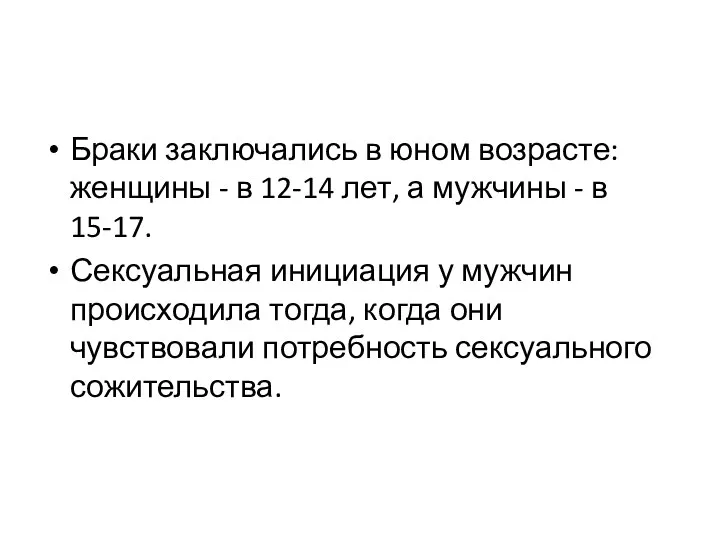 • Браки заключались в юном возрасте: женщины - в 12-14 лет, а мужчины - в 15-17.

• Сексуальная инициация у мужчин происходила тогда, когда они чувствовали потребность сексуального сожительства.